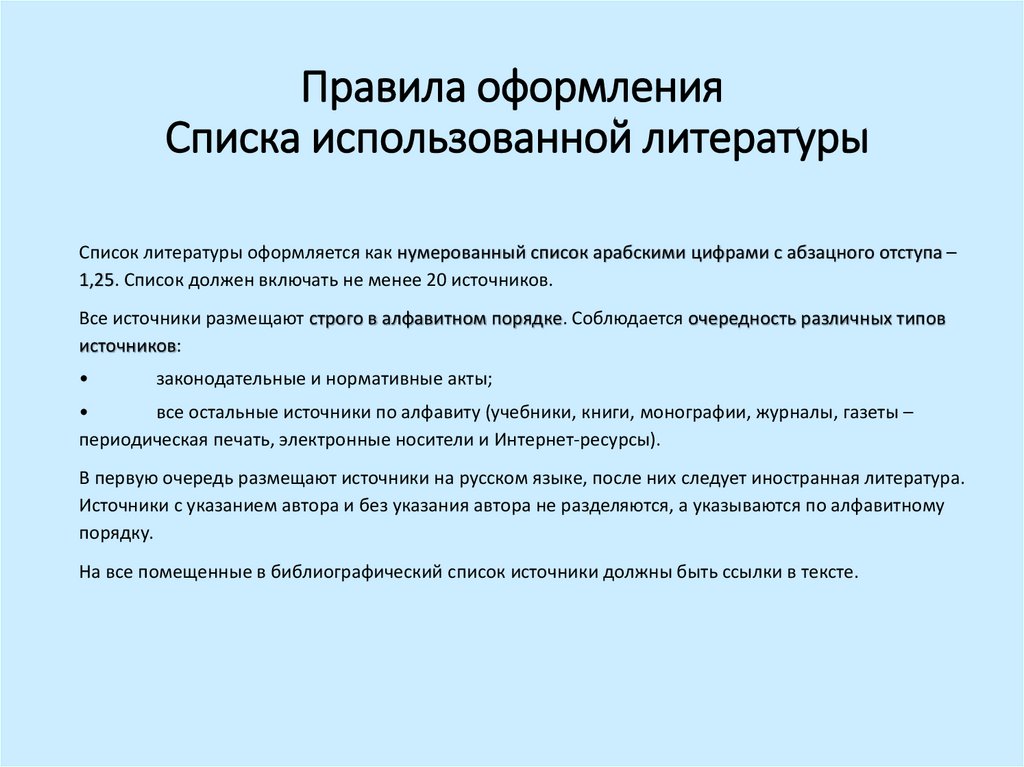 Правила оформления
Списка использованной литературы

Список литературы оформляется как нумерованный список арабскими цифрами с абзацного отступа – 1,25. Список должен включать не менее 20 источников.

Все источники размещают строго в алфавитном порядке. Соблюдается очередность различных типов источников:

• законодательные и нормативные акты;

• все остальные источники по алфавиту (учебники, книги, монографии, журналы, газеты – периодическая печать, электронные носители и Интернет-ресурсы).

В первую очередь размещают источники на русском языке, после них следует иностранная литература. Источники с указанием автора и без указания автора не разделяются, а указываются по алфавитному порядку.

На все помещенные в библиографический список источники должны быть ссылки в тексте.